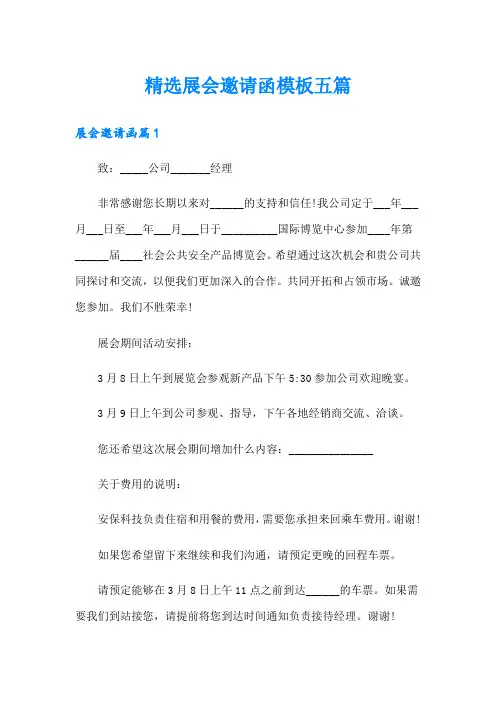 精选展会邀请函模板五篇

展会邀请函篇1

致：_____公司_______经理

非常感谢您长期以来对______的支持和信任!我公司定于___年___月___日至___年___月___日于__________国际博览中心参加____年第______届____社会公共安全产品博览会。希望通过这次机会和贵公司共同探讨和交流，以便我们更加深入的合作。共同开拓和占领市场。诚邀您参加。我们不胜荣幸!

展会期间活动安排：

3月8日上午到展览会参观新产品下午5:30参加公司欢迎晚宴。

3月9日上午到公司参观、指导，下午各地经销商交流、洽谈。

您还希望这次展会期间增加什么内容：_______________

关于费用的说明：

安保科技负责住宿和用餐的费用，需要您承担来回乘车费用。谢谢!

如果您希望留下来继续和我们沟通，请预定更晚的回程车票。

请预定能够在3月8日上午11点之前到达______的车票。如果需要我们到站接您，请提前将您到达时间通知负责接待经理。谢谢!